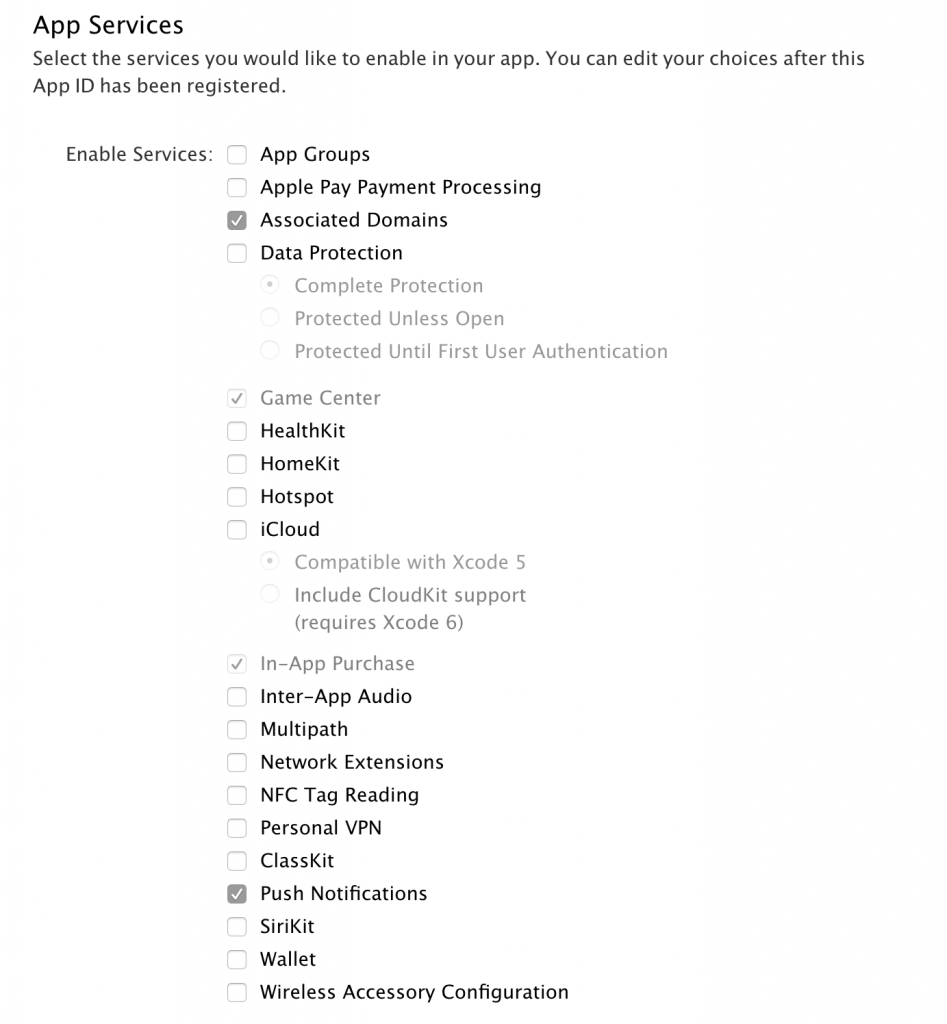 App Services
Select the services you would like to enable in your app. You can edit your choices after this App ID has been registered.

Enable Services:
App Groups
Apple Pay Payment Processing
Associated Domains
Data Protection
Complete Protection
Protected Unless Open
Protected Until First User Authentication
Game Center
HealthKit
HomeKit
Hotspot
iCloud
Compatible with Xcode 5
Include CloudKit support (requires Xcode 6)
In-App Purchase
Inter-App Audio
Multipath
Network Extensions
NFC Tag Reading
Personal VPN
ClassKit
Push Notifications
SiriKit
Wallet
Wireless Accessory Configuration